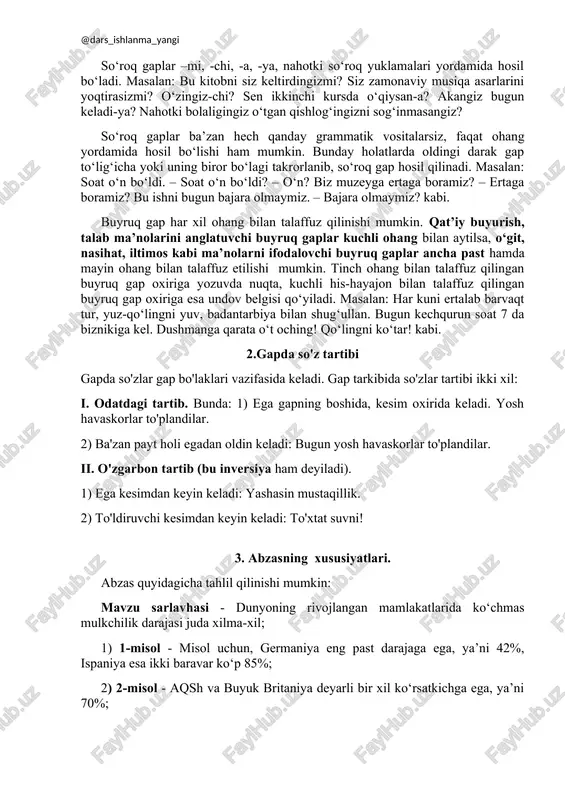 @dars_ishlanma_yangi

So‘roq gaplar –mi, -chi, -a, -ya, nahotki so‘roq yuklamalari yordamida hosil bo‘ladi. Masalan: Bu kitobni siz keltirdingizmi? Siz zamonaviy musiqa asarlarini yoqtirasizmi? O‘zingiz-chi? Sen ikkinchi kursda o‘qiysan-a? Akangiz bugun keladi-ya? Nahotki bolaligingiz o‘tgan qishlog‘ingizni sog‘inmasangiz?

So‘roq gaplar ba’zan hech qanday grammatik vositalarsiz, faqat ohang yordamida hosil bo‘lishi ham mumkin. Bunday holatlarda oldingi darak gap to‘lig‘icha yoki uning biror bo‘lagi takrorlanib, so‘roq gap hosil qilinadi. Masalan: Soat o‘n bo‘ldi. – Soat o‘n bo‘ldi? – O‘n? Biz muzeyga ertaga boramiz? – Ertaga boramiz? Bu ishni bugun bajara olmaymiz. – Bajara olmaymiz? kabi.

Buyruq gap har xil ohang bilan talaffuz qilinishi mumkin. Qat’iy buyurish, talab ma’nolarini anglatuvchi buyruq gaplar kuchli ohang bilan aytilsa, o‘git, nasihat, iltimos kabi ma’nolarni ifodalovchi buyruq gaplar ancha past hamda mayin ohang bilan talaffuz etilishi mumkin. Tinch ohang bilan talaffuz qilingan buyruq gap oxiriga yozuvda nuqta, kuchli his-hayajon bilan talaffuz qilingan buyruq gap oxiriga esa undov belgisi qo‘yiladi. Masalan: Har kuni ertalab barvaqt tur, yuz-qo‘lingni yuv, badantarbiya bilan shug‘ullan. Bugun kechqurun soat 7 da biznikiga kel. Dushmanga qarata o‘t oching! Qo‘lingni ko‘tar! kabi.

2.Gapda so'z tartibi

Gapda so'zlar gap bo'laklari vazifasida keladi. Gap tarkibida so'zlar tartibi ikki xil:

I. Odatdagi tartib. Bunda: 1) Ega gapning boshida, kesim oxirida keladi. Yosh havaskorlar to'plandilar.

2) Ba'zan payt holi egadan oldin keladi: Bugun yosh havaskorlar to'plandilar.

II. O'zgarbon tartib (bu inversiya ham deyiladi).

1) Ega kesimdan keyin keladi: Yashasin mustaqillik.

2) To'ldiruvchi kesimdan keyin keladi: To'xtat suvni!

3. Abzasning xususiyatlari.

Abzas quyidagicha tahlil qilinishi mumkin:

Mavzu sarlavhasi - Dunyoning rivojlangan mamlakatlarida ko‘chmas mulkchilik darajasi juda xilma-xil;

1) 1-misol - Misol uchun, Germaniya eng past darajaga ega, ya’ni 42%, Ispaniya esa ikki baravar ko‘p 85%;

2) 2-misol - AQSh va Buyuk Britaniya deyarli bir xil ko‘rsatkichga ega, ya’ni 70%;

FaylHub.uz